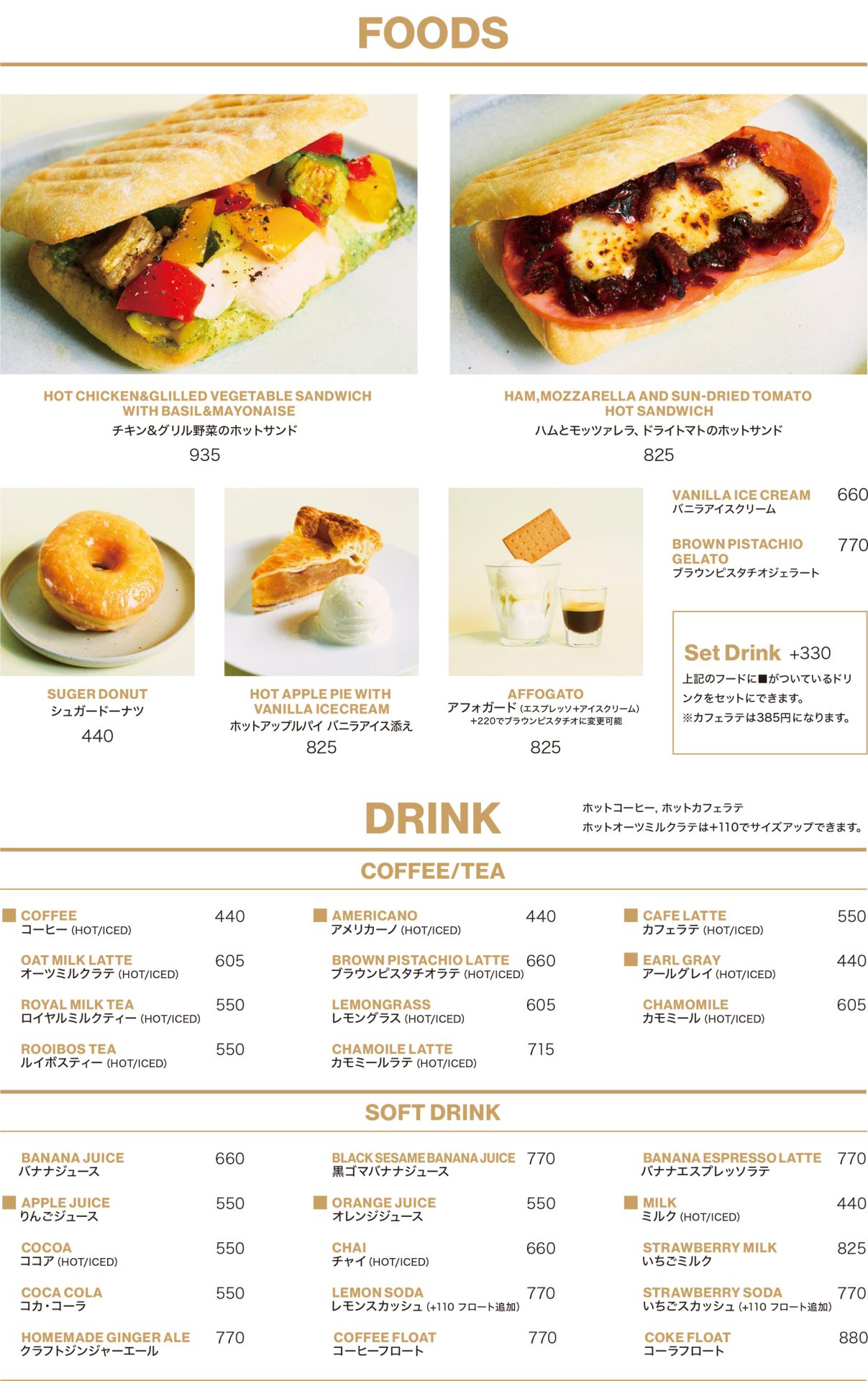 FOODS

HOT CHICKEN&GLILLED VEGETABLE SANDWICH WITH BASIL&MAYONAISE
チキン&グリル野菜のホットサンド
935

HAM,MOZZARELLA AND SUN-DRIED TOMATO HOT SANDWICH
ハムとモッツァレラ、ドライトマトのホットサンド
825

SUGER DONUT
シュガードーナツ
440

HOT APPLE PIE WITH VANILLA ICECREAM
ホットアップルパイ バニラアイス添え
825

AFFOGATO
アフォガード (エスプレッソ+アイスクリーム)
+220でブラウンピスタチオに変更可能
825

VANILLA ICE CREAM 660
バニラアイスクリーム

BROWN PISTACHIO GELATO 770
ブラウンピスタチオジェラート

Set Drink +330
上記のフードに■がついているドリンクをセットにできます。
※カフェラテは385円になります。

DRINK

ホットコーヒー, ホットカフェラテ
ホットオーツミルクラテは+110でサイズアップできます。

COFFEE/TEA

■ COFFEE 440
コーヒー (HOT/ICED)

OAT MILK LATTE 605
オーツミルクラテ (HOT/ICED)

ROYAL MILK TEA 550
ロイヤルミルクティー (HOT/ICED)

ROOIBOS TEA 550
ルイボスティー (HOT/ICED)

■ AMERICANO 440
アメリカーノ (HOT/ICED)

BROWN PISTACHIO LATTE 660
ブラウンピスタチオラテ (HOT/ICED)

LEMONGRASS 605
レモングラス (HOT/ICED)

CHAMOILE LATTE 715
カモミールラテ (HOT/ICED)

■ CAFE LATTE 550
カフェラテ (HOT/ICED)

■ EARL GRAY 440
アールグレイ (HOT/ICED)

CHAMOMILE 605
カモミール (HOT/ICED)

SOFT DRINK

BANANA JUICE 660
バナナジュース

■ APPLE JUICE 550
りんごジュース

COCOA 550
ココア (HOT/ICED)

COCA COLA 550
コカ・コーラ

HOMEMADE GINGER ALE 770
クラフトジンジャーエール

BLACK SESAME BANANA JUICE 770
黒ゴマバナナジュース

■ ORANGE JUICE 550
オレンジジュース

CHAI 660
チャイ (HOT/ICED)

LEMON SODA 770
レモンスカッシュ (+110 フロート追加)

COFFEE FLOAT 770
コーヒーフロート

BANANA ESPRESSO LATTE 770
バナナエスプレッソラテ

■ MILK 440
ミルク (HOT/ICED)

STRAWBERRY MILK 825
いちごミルク

STRAWBERRY SODA 770
いちごスカッシュ (+110 フロート追加)

COKE FLOAT 880
コーラフロート